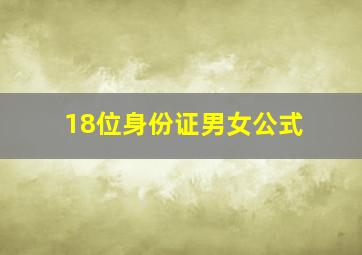 18位身份证男女公式